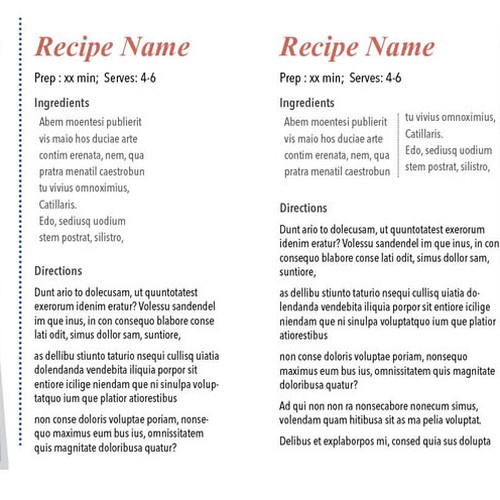 Recipe Name

Prep : xx min; Serves: 4-6

Ingredients

Abem moentesi publierit
vis maio hos duciae arte
contim erenata, nem, qua
pratra menatil caestrobun
tu vivius omnoximius,
Catillaris.
Edo, sediusq uodium
stem postrat, silistro,

Directions

Dunt ario to dolecusam, ut quuntotatest exerorum idenim eratur? Volessu sandendel im que inus, in con consequo blabore conse lati odit, simus dollor sam, suntiore,

as dellibu stiunto taturio nsequi cullisq uiatia dolendanda vendebita iliquia porpor sit entiore icilige niendam que ni sinulpa voluptatquo ium que platior atiorestibus

non conse doloris voluptae poriam, nonsequo maximus eum bus ius, omnissitatem quis magnitate doloribusa quatur?

Recipe Name

Prep : xx min; Serves: 4-6

Ingredients

Abem moentesi publierit
vis maio hos duciae arte
contim erenata, nem, qua
pratra menatil caestrobun

tu vivius omnoximius,
Catillaris.
Edo, sediusq uodium
stem postrat, silistro,

Directions

Dunt ario to dolecusam, ut quuntotatest exerorum idenim eratur? Volessu sandendel im que inus, in con consequo blabore conse lati odit, simus dollor sam, suntiore,

as dellibu stiunto taturio nsequi cullisq uiatia dolendanda vendebita iliquia porpor sit entiore icilige niendam que ni sinulpa voluptatquo ium que platior atiorestibus

non conse doloris voluptae poriam, nonsequo maximus eum bus ius, omnissitatem quis magnitate doloribusa quatur?

Ad qui non non ra nonsecabore nonecum simus, volendam quam hitibusa sit as ma pelia voluptat.

Delibus et explaborpos mi, consed quia sus dolupta